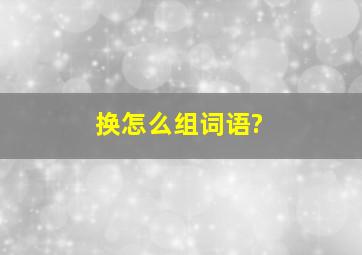 换怎么组词语?